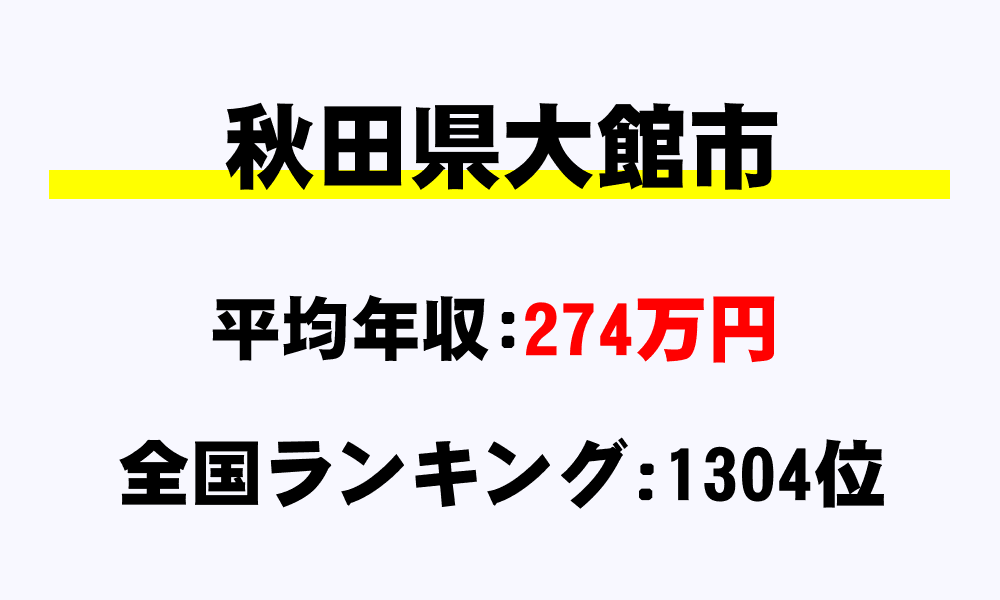 秋田県大館市

平均年収：274万円

全国ランキング：1304位